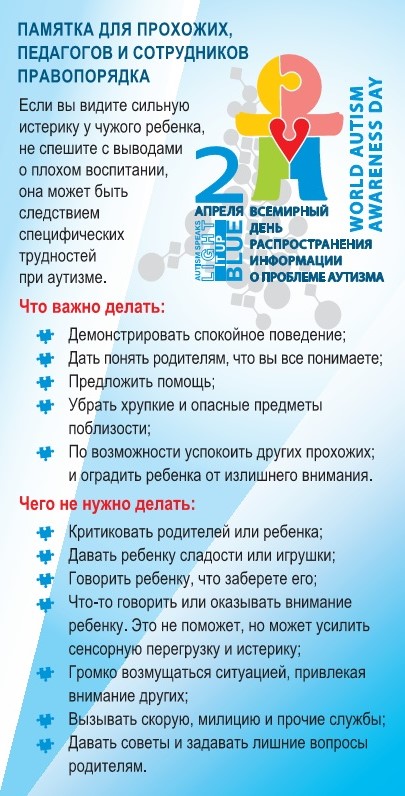 ПАМЯТКА ДЛЯ ПРОХОЖИХ, ПЕДАГОГОВ И СОТРУДНИКОВ ПРАВОПОРЯДКА

Если вы видите сильную истерику у чужого ребенка, не спешите с выводами о плохом воспитании, она может быть следствием специфических трудностей при аутизме.

2 АПРЕЛЯ

AUTISM SPEAKS LIGHT IT UP BLUE

ВСЕМИРНЫЙ ДЕНЬ РАСПРОСТРАНЕНИЯ ИНФОРМАЦИИ О ПРОБЛЕМЕ АУТИЗМА

WORLD AUTISM AWARENESS DAY

Что важно делать:

Демонстрировать спокойное поведение;

Дать понять родителям, что вы все понимаете;

Предложить помощь;

Убрать хрупкие и опасные предметы поблизости;

По возможности успокоить других прохожих; и оградить ребенка от излишнего внимания.

Чего не нужно делать:

Критиковать родителей или ребенка;

Давать ребенку сладости или игрушки;

Говорить ребенку, что заберете его;

Что-то говорить или оказывать внимание ребенку. Это не поможет, но может усилить сенсорную перегрузку и истерику;

Громко возмущаться ситуацией, привлекая внимание других;

Вызывать скорую, милицию и прочие службы;

Давать советы и задавать лишние вопросы родителям.